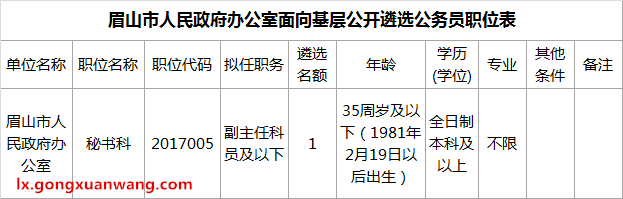 眉山市人民政府办公室面向基层公开遴选公务员职位表

| 单位名称 | 职位名称 | 职位代码 | 拟任职务 | 遴选名额 | 年龄 | 学历(学位) | 专业 | 其他条件 | 备注 |
|---|---|---|---|---|---|---|---|---|---|
| 眉山市人民政府办公室 | 秘书科 | 2017005 | 副主任科员及以下 | 1 | 35周岁及以下（1981年2月19日以后出生） | 全日制本科及以上 | 不限 | | |

lx.gongxuanwang.com